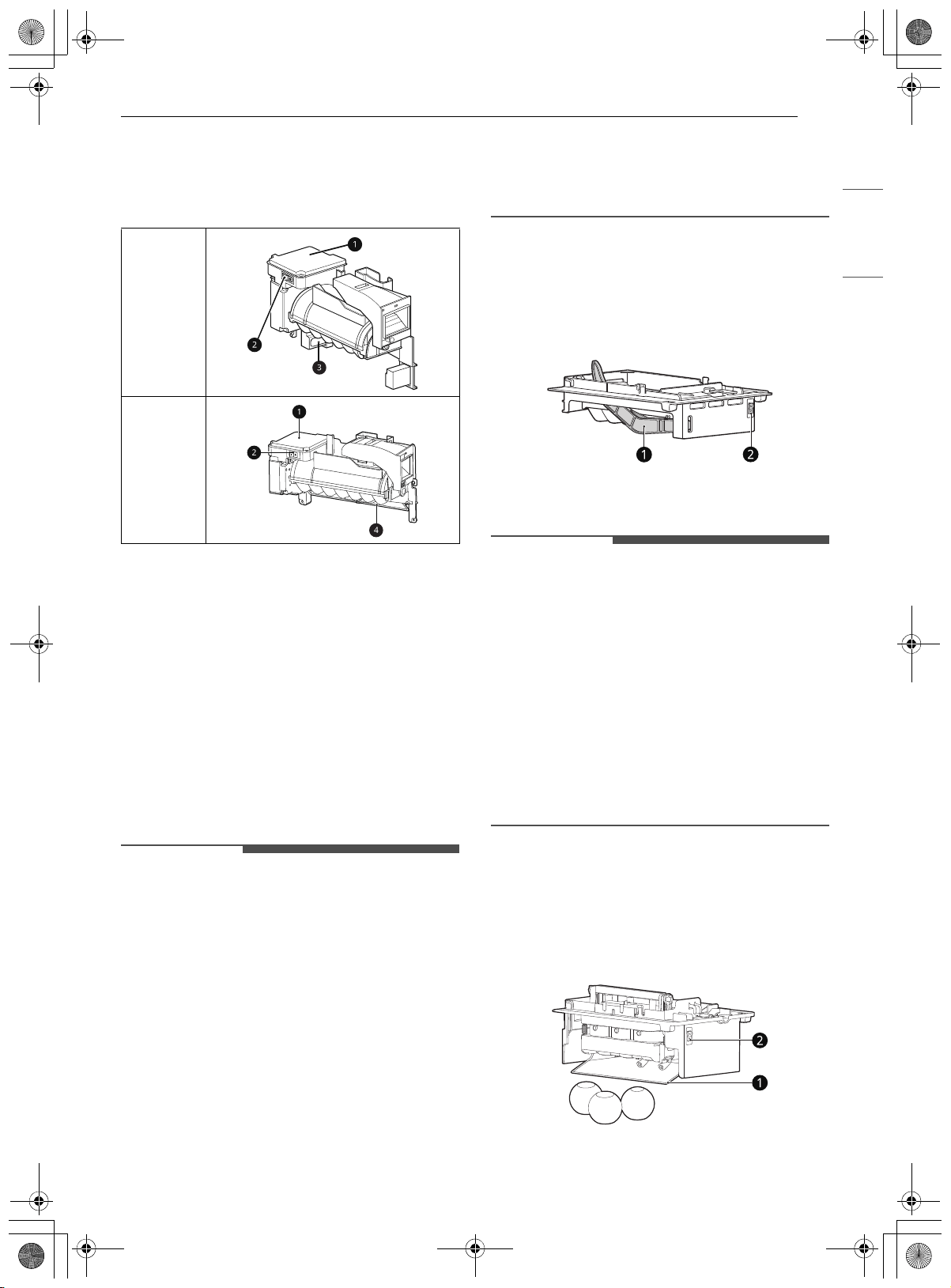 1

2

3

1

2

4

1

2

2

1